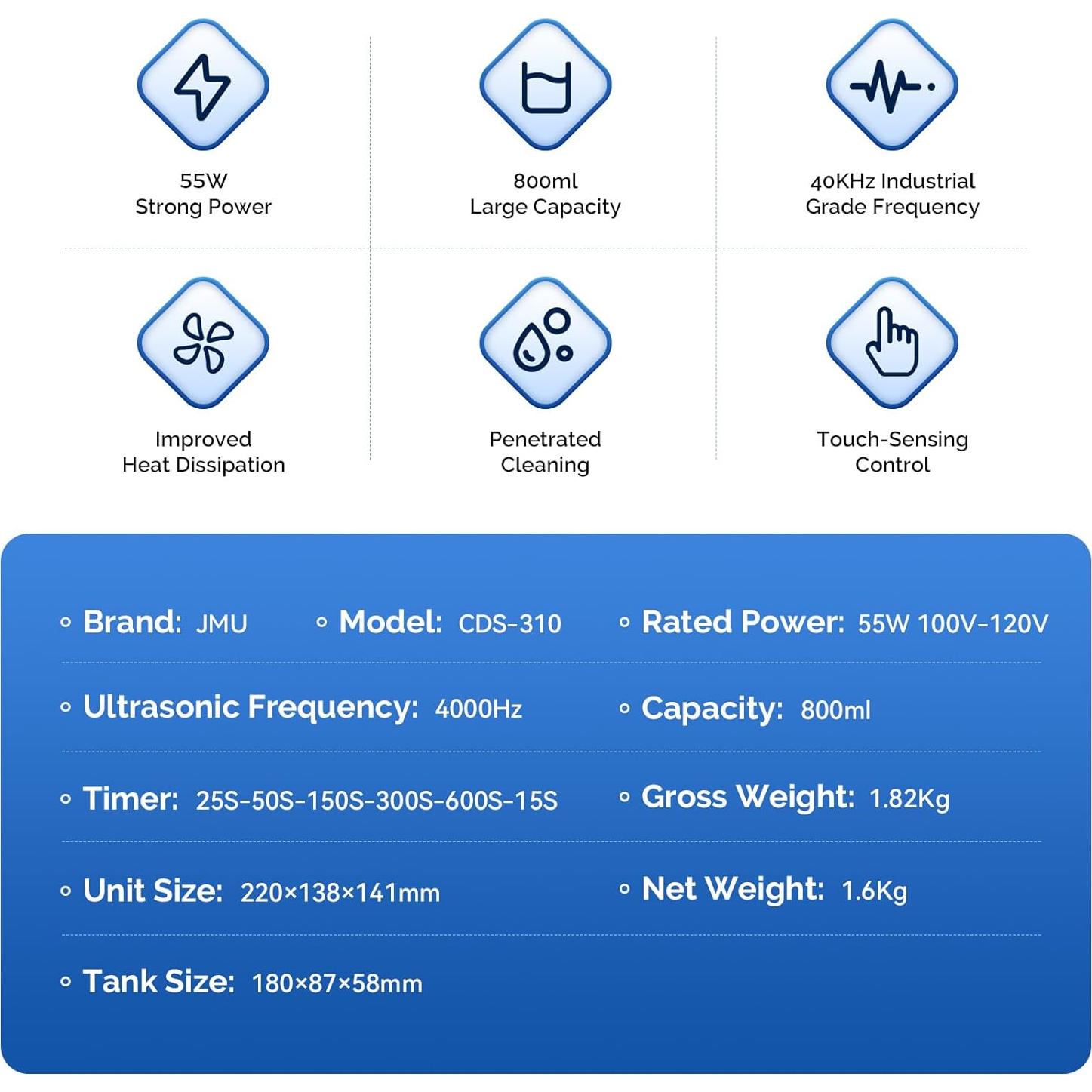 55W
Strong Power

800ml
Large Capacity

40KHz Industrial
Grade Frequency

Improved
Heat Dissipation

Penetrated
Cleaning

Touch-Sensing
Control

Brand: JMU
Model: CDS-310
Rated Power: 55W 100V-120V

Ultrasonic Frequency: 4000Hz
Capacity: 800ml

Timer: 25S-50S-150S-300S-600S-15S
Gross Weight: 1.82Kg

Unit Size: 220×138×141mm
Net Weight: 1.6Kg

Tank Size: 180×87×58mm